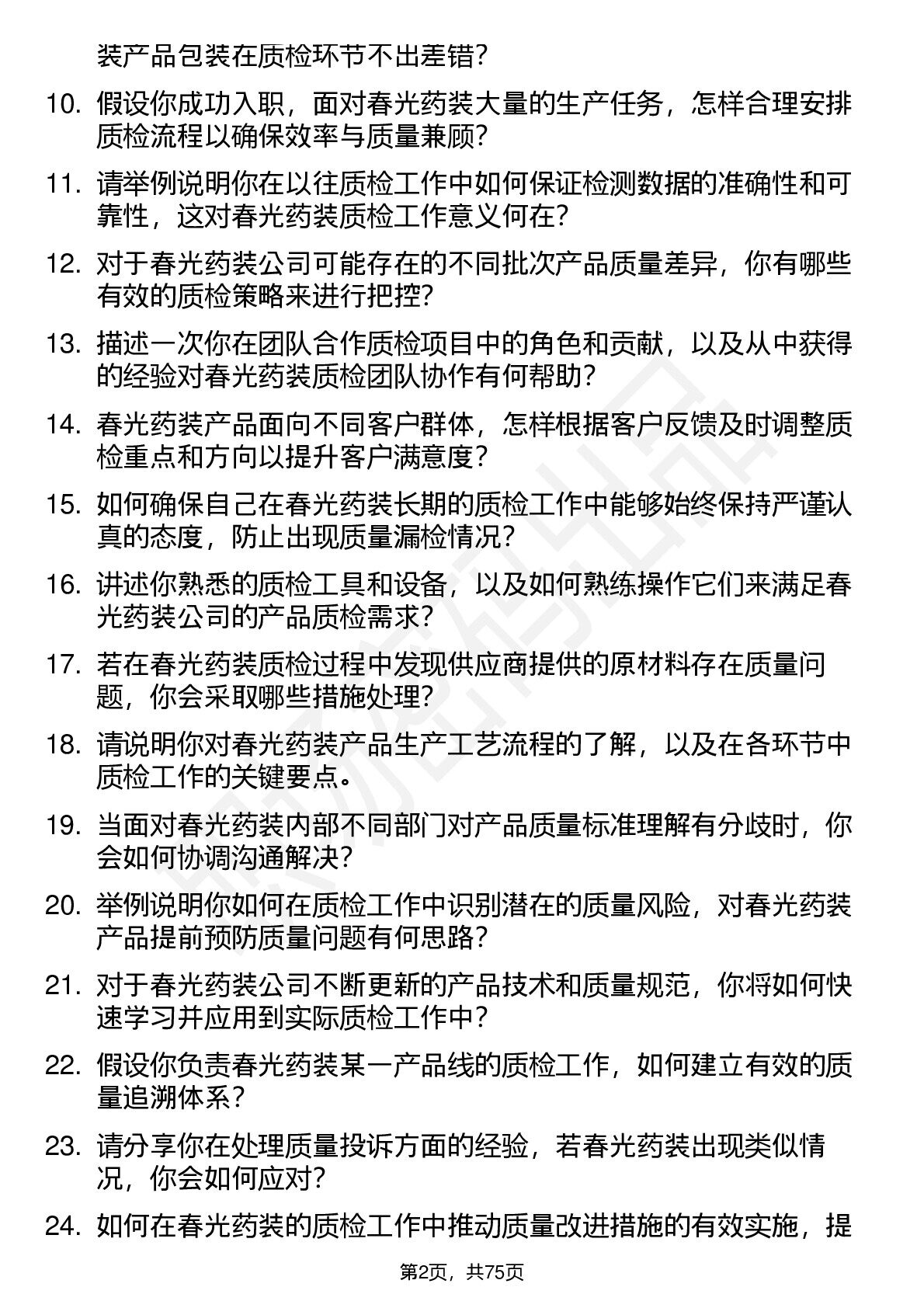 装产品包装在质检环节不出差错?

10. 假设你成功入职，面对春光药装大量的生产任务，怎样合理安排质检流程以确保效率与质量兼顾?

11. 请举例说明你在以往质检工作中如何保证检测数据的准确性和可靠性，这对春光药装质检工作意义何在?

12. 对于春光药装公司可能存在的不同批次产品质量差异，你有哪些有效的质检策略来进行把控?

13. 描述一次你在团队合作质检项目中的角色和贡献，以及从中获得的经验对春光药装质检团队协作有何帮助?

14. 春光药装产品面向不同客户群体，怎样根据客户反馈及时调整质检重点和方向以提升客户满意度?

15. 如何确保自己在春光药装长期的质检工作中能够始终保持严谨认真的态度，防止出现质量漏检情况?

16. 讲述你熟悉的质检工具和设备，以及如何熟练操作它们来满足春光药装公司的产品质检需求?

17. 若在春光药装质检过程中发现供应商提供的原材料存在质量问题，你会采取哪些措施处理?

18. 请说明你对春光药装产品生产工艺流程的了解，以及在各环节中质检工作的关键要点。

19. 当面对春光药装内部不同部门对产品质量标准理解有分歧时，你会如何协调沟通解决?

20. 举例说明你如何在质检工作中识别潜在的质量风险，对春光药装产品提前预防质量问题有何思路?

21. 对于春光药装公司不断更新的产品技术和质量规范，你将如何快速学习并应用到实际质检工作中?

22. 假设你负责春光药装某一产品线的质检工作，如何建立有效的质量追溯体系?

23. 请分享你在处理质量投诉方面的经验，若春光药装出现类似情况，你会如何应对?

24. 如何在春光药装的质检工作中推动质量改进措施的有效实施，提

第2页，共75页